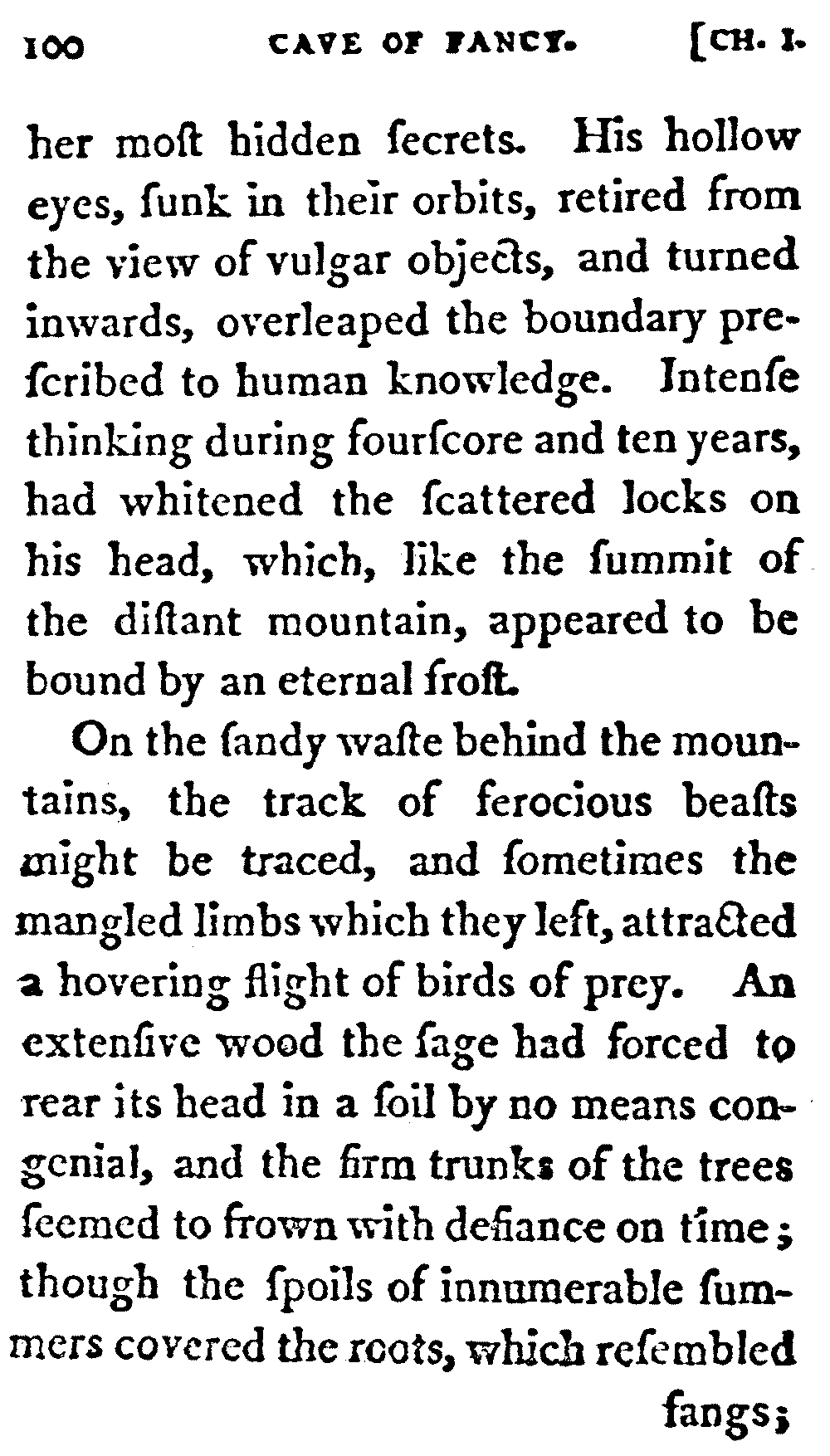 100 CAVE OF FANCY. [CH. I.

her moſt hidden ſecrets. His hollow eyes, ſunk in their orbits, retired from the view of vulgar objects, and turned inwards, overleaped the boundary preſcribed to human knowledge. Intenſe thinking during fourſcore and ten years, had whitened the ſcattered locks on his head, which, like the ſummit of the diſtant mountain, appeared to be bound by an eternal froſt.

On the ſandy waſte behind the mountains, the track of ferocious beaſts might be traced, and ſometimes the mangled limbs which they left, attracted a hovering flight of birds of prey. An extenſive wood the ſage had forced to rear its head in a ſoil by no means congenial, and the firm trunks of the trees ſeemed to frown with defiance on time; though the ſpoils of innumerable ſummers covered the roots, which reſembled fangs;